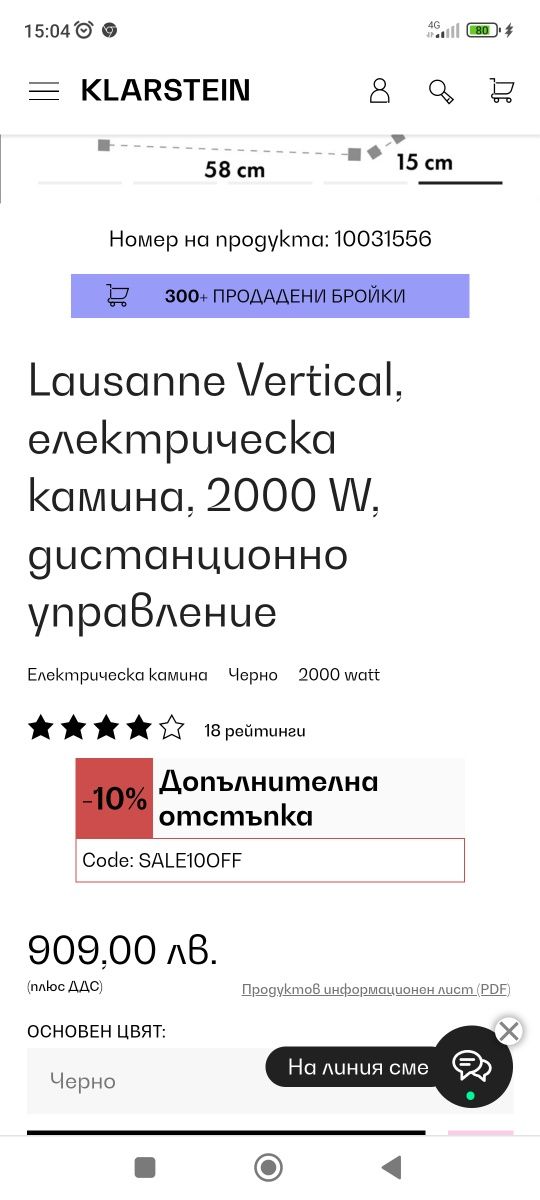 15:04

4G 80

KLARSTEIN

58 cm

15 cm

Номер на продукта: 10031556

300+ ПРОДАДЕНИ БРОЙКИ

Lausanne Vertical, електрическа камина, 2000 W, дистанционно управление

Електрическа камина Черно 2000 watt

18 рейтинги

-10% Допълнителна отстъпка

Code: SALE10OFF

909,00 лв.

(плюс ДДС)

Продуктов информационен лист (PDF)

ОСНОВЕН ЦВЯТ:

Черно

На линия сме